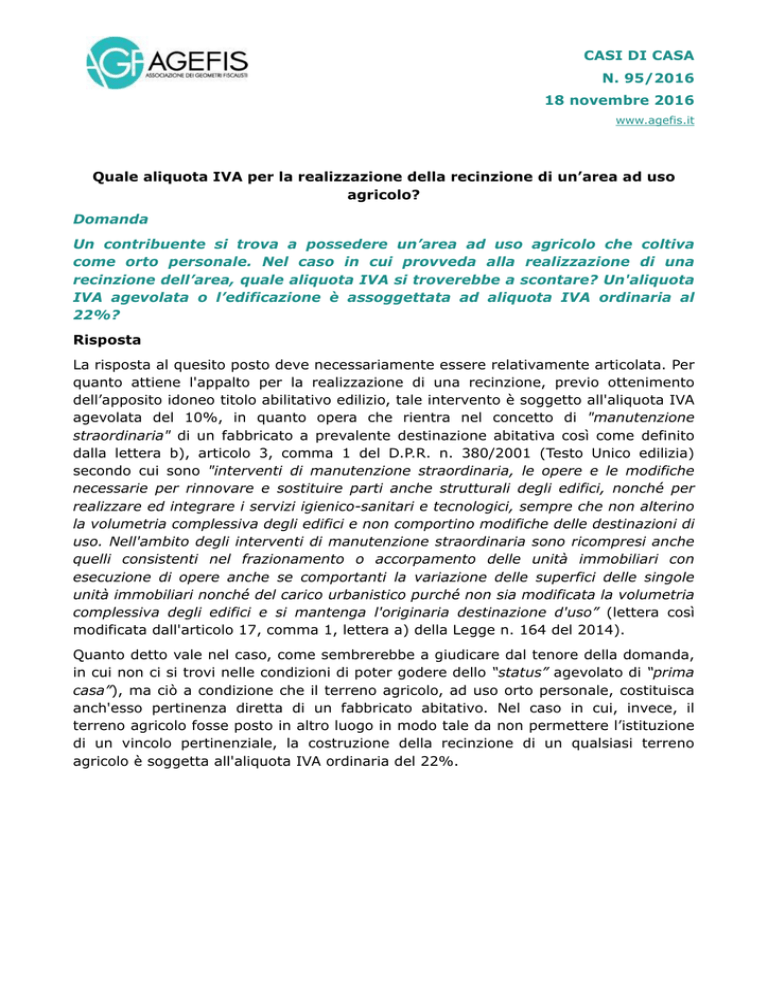 AGEFIS
ASSOCIAZIONE DEI GEOMETRI FISCALISTI

CASI DI CASA
N. 95/2016
18 novembre 2016
www.agefis.it

Quale aliquota IVA per la realizzazione della recinzione di un'area ad uso agricolo?

Domanda

Un contribuente si trova a possedere un'area ad uso agricolo che coltiva come orto personale. Nel caso in cui provveda alla realizzazione di una recinzione dell'area, quale aliquota IVA si troverebbe a scontare? Un'aliquota IVA agevolata o l'edificazione è assoggettata ad aliquota IVA ordinaria al 22%?

Risposta

La risposta al quesito posto deve necessariamente essere relativamente articolata. Per quanto attiene l'appalto per la realizzazione di una recinzione, previo ottenimento dell'apposito idoneo titolo abilitativo edilizio, tale intervento è soggetto all'aliquota IVA agevolata del 10%, in quanto opera che rientra nel concetto di "manutenzione straordinaria" di un fabbricato a prevalente destinazione abitativa così come definito dalla lettera b), articolo 3, comma 1 del D.P.R. n. 380/2001 (Testo Unico edilizia) secondo cui sono "interventi di manutenzione straordinaria, le opere e le modifiche necessarie per rinnovare e sostituire parti anche strutturali degli edifici, nonché per realizzare ed integrare i servizi igienico-sanitari e tecnologici, sempre che non alterino la volumetria complessiva degli edifici e non comportino modifiche delle destinazioni di uso. Nell'ambito degli interventi di manutenzione straordinaria sono ricompresi anche quelli consistenti nel frazionamento o accorpamento delle unità immobiliari con esecuzione di opere anche se comportanti la variazione delle superfici delle singole unità immobiliari nonché del carico urbanistico purché non sia modificata la volumetria complessiva degli edifici e si mantenga l'originaria destinazione d'uso" (lettera così modificata dall'articolo 17, comma 1, lettera a) della Legge n. 164 del 2014).

Quanto detto vale nel caso, come sembrerebbe a giudicare dal tenore della domanda, in cui non ci si trovi nelle condizioni di poter godere dello "status" agevolato di "prima casa"), ma ciò a condizione che il terreno agricolo, ad uso orto personale, costituisca anch'esso pertinenza diretta di un fabbricato abitativo. Nel caso in cui, invece, il terreno agricolo fosse posto in altro luogo in modo tale da non permettere l'istituzione di un vincolo pertinenziale, la costruzione della recinzione di un qualsiasi terreno agricolo è soggetta all'aliquota IVA ordinaria del 22%.